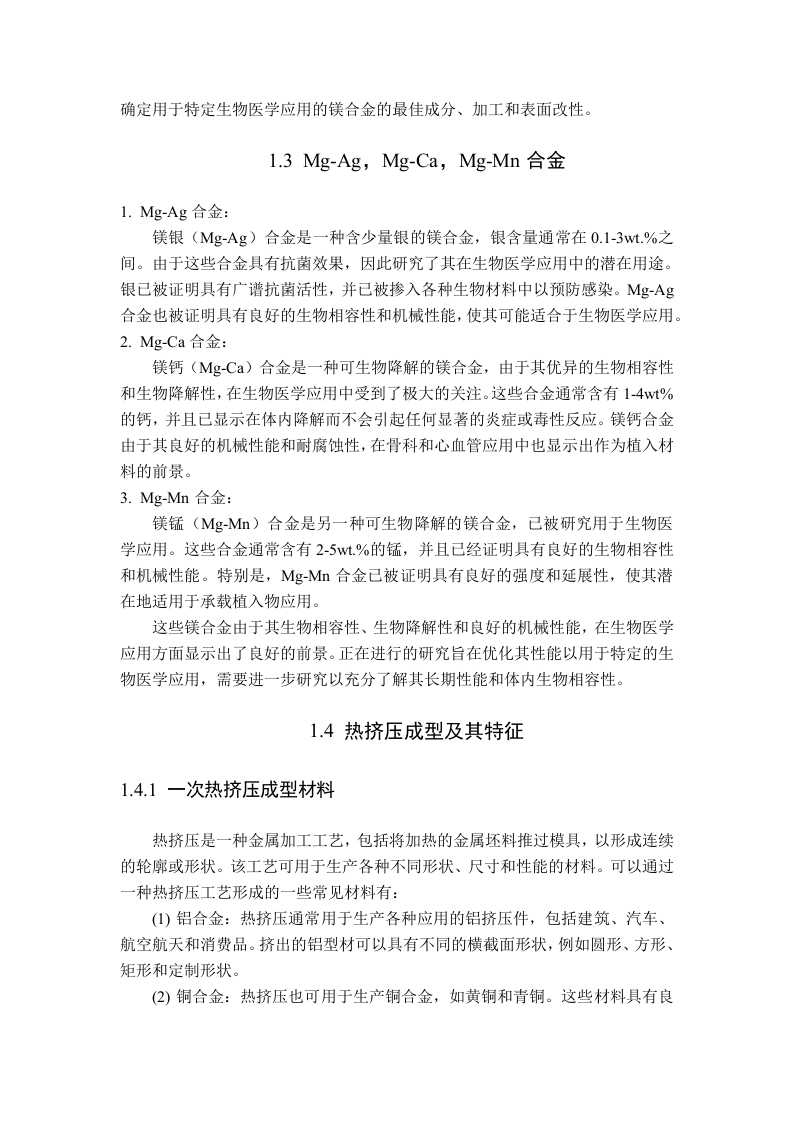 确定用于特定生物医学应用的镁合金的最佳成分、加工和表面改性。

1.3 Mg-Ag，Mg-Ca，Mg-Mn 合金

1. Mg-Ag 合金：

镁银（Mg-Ag）合金是一种含少量银的镁合金，银含量通常在 0.1-3wt.%之间。由于这些合金具有抗菌效果，因此研究了其在生物医学应用中的潜在用途。银已被证明具有广谱抗菌活性，并已被掺入各种生物材料中以预防感染。Mg-Ag 合金也被证明具有良好的生物相容性和机械性能，使其可能适合于生物医学应用。

2. Mg-Ca 合金：

镁钙（Mg-Ca）合金是一种可生物降解的镁合金，由于其优异的生物相容性和生物降解性，在生物医学应用中受到了极大的关注。这些合金通常含有 1-4wt%的钙，并且已显示在体内降解而不会引起任何显著的炎症或毒性反应。镁钙合金由于其良好的机械性能和耐腐蚀性，在骨科和心血管应用中也显示出作为植入材料的前景。

3. Mg-Mn 合金：

镁锰（Mg-Mn）合金是另一种可生物降解的镁合金，已被研究用于生物医学应用。这些合金通常含有 2-5wt.%的锰，并且已经证明具有良好的生物相容性和机械性能。特别是，Mg-Mn 合金已被证明具有良好的强度和延展性，使其潜在地适用于承载植入物应用。

这些镁合金由于其生物相容性、生物降解性和良好的机械性能，在生物医学应用方面显示出了良好的前景。正在进行的研究旨在优化其性能以用于特定的生物医学应用，需要进一步研究以充分了解其长期性能和体内生物相容性。

1.4 热挤压成型及其特征

1.4.1 一次热挤压成型材料

热挤压是一种金属加工工艺，包括将加热的金属坯料推过模具，以形成连续的轮廓或形状。该工艺可用于生产各种不同形状、尺寸和性能的材料。可以通过一种热挤压工艺形成的一些常见材料有：

(1) 铝合金：热挤压通常用于生产各种应用的铝挤压件，包括建筑、汽车、航空航天和消费品。挤出的铝型材可以具有不同的横截面形状，例如圆形、方形、矩形和定制形状。

(2) 铜合金：热挤压也可用于生产铜合金，如黄铜和青铜。这些材料具有良